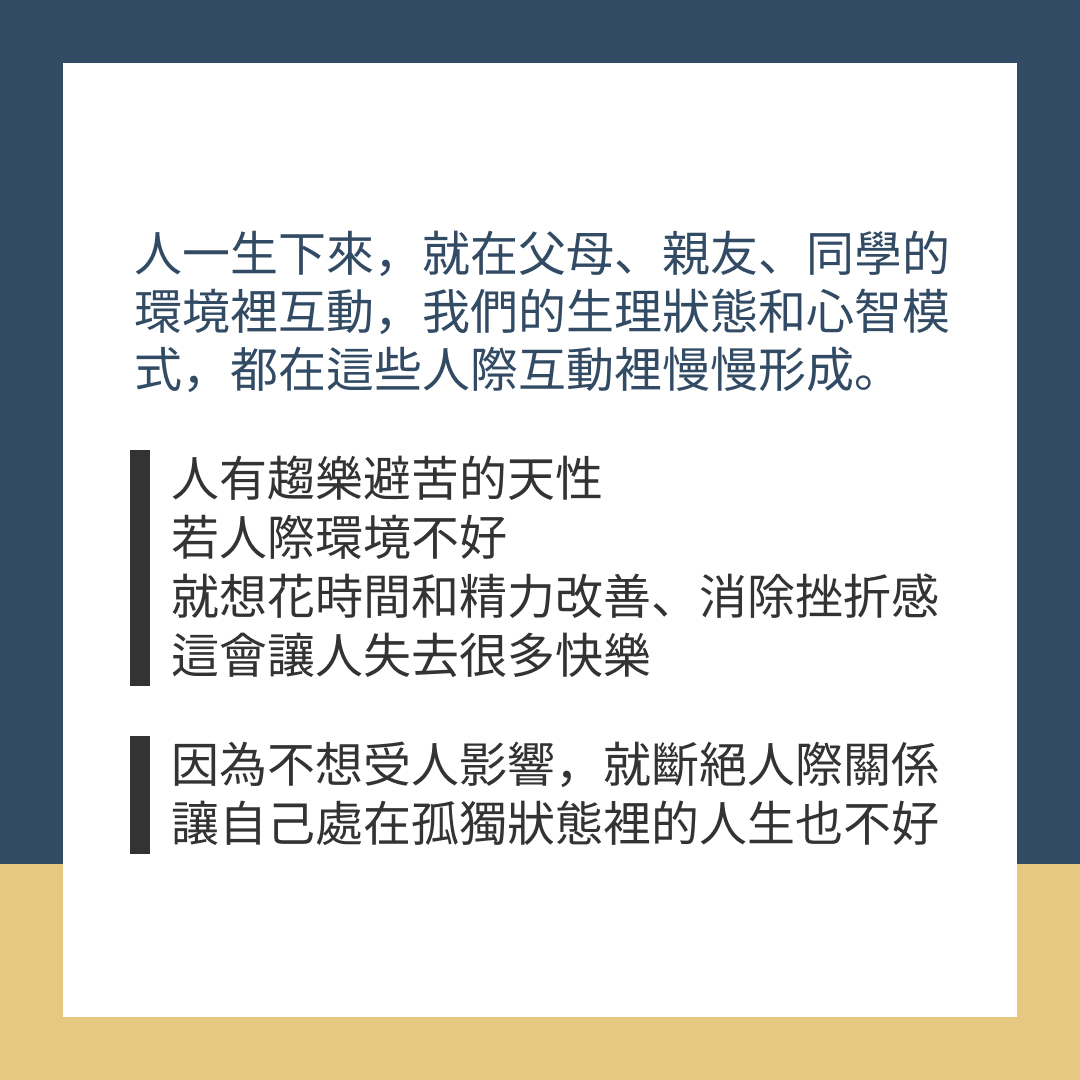 人一生下來，就在父母、親友、同學的環境裡互動，我們的生理狀態和心智模式，都在這些人際互動裡慢慢形成。

人有趨樂避苦的天性
若人際環境不好
就想花時間和精力改善、消除挫折感
這會讓人失去很多快樂

因為不想受人影響，就斷絕人際關係
讓自己處在孤獨狀態裡的人生也不好